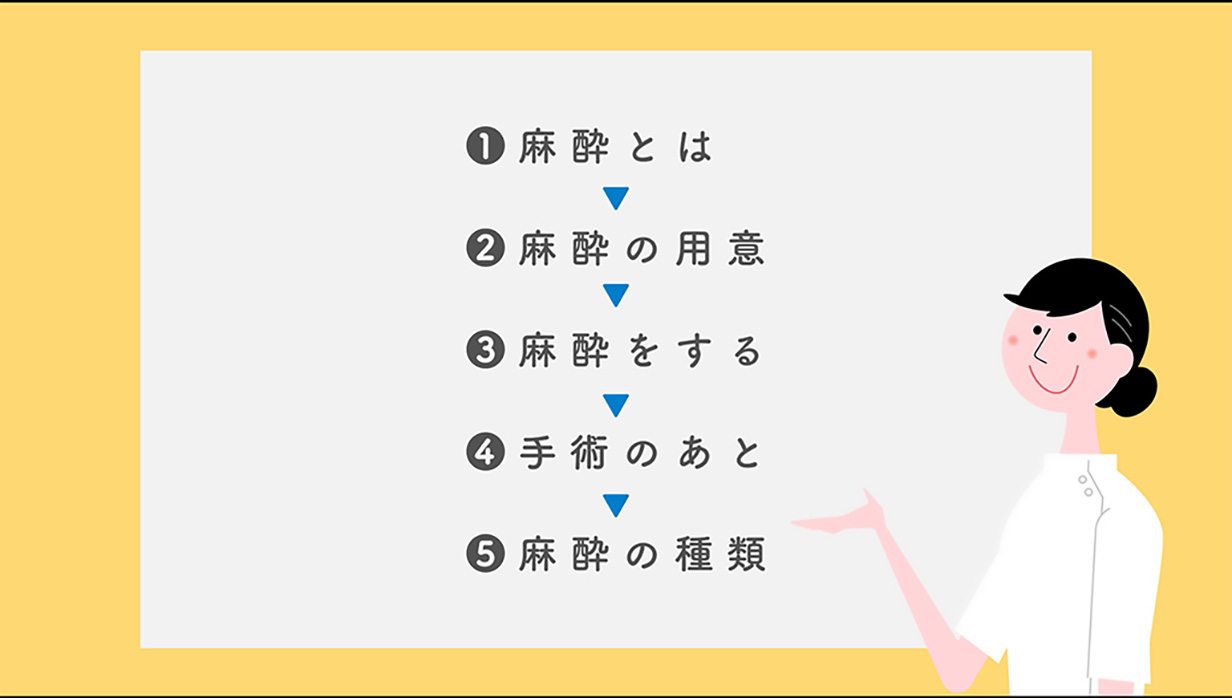 ❶麻酔とは
▼
❷麻酔の用意
▼
❸麻酔をする
▼
❹手術のあと
▼
❺麻酔の種類